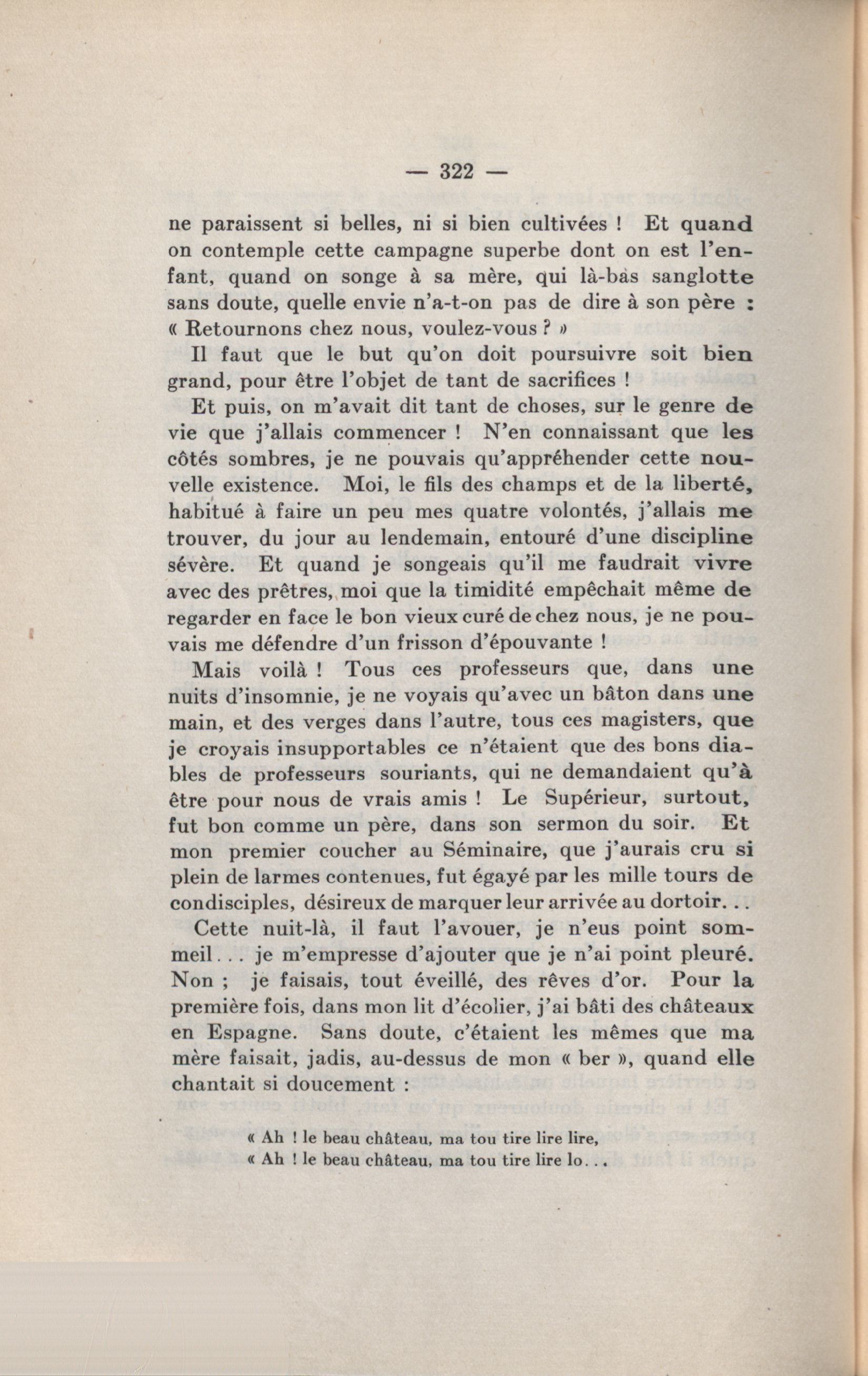 — 322 —

ne paraissent si belles, ni si bien cultivées ! Et quand on contemple cette campagne superbe dont on est l'enfant, quand on songe à sa mère, qui là-bas sanglotte sans doute, quelle envie n'a-t-on pas de dire à son père : « Retournons chez nous, voulez-vous ? »

Il faut que le but qu'on doit poursuivre soit bien grand, pour être l'objet de tant de sacrifices !

Et puis, on m'avait dit tant de choses, sur le genre de vie que j'allais commencer ! N'en connaissant que les côtés sombres, je ne pouvais qu'appréhender cette nouvelle existence. Moi, le fils des champs et de la liberté, habitué à faire un peu mes quatre volontés, j'allais me trouver, du jour au lendemain, entouré d'une discipline sévère. Et quand je songeais qu'il me faudrait vivre avec des prêtres, moi que la timidité empêchait même de regarder en face le bon vieux curé de chez nous, je ne pouvais me défendre d'un frisson d'épouvante !

Mais voilà ! Tous ces professeurs que, dans une nuits d'insomnie, je ne voyais qu'avec un bâton dans une main, et des verges dans l'autre, tous ces magisters, que je croyais insupportables ce n'étaient que des bons diables de professeurs souriants, qui ne demandaient qu'à être pour nous de vrais amis ! Le Supérieur, surtout, fut bon comme un père, dans son sermon du soir. Et mon premier coucher au Séminaire, que j'aurais cru si plein de larmes contenues, fut égayé par les mille tours de condisciples, désireux de marquer leur arrivée au dortoir. . .

Cette nuit-là, il faut l'avouer, je n'eus point sommeil. . . je m'empresse d'ajouter que je n'ai point pleuré. Non ; je faisais, tout éveillé, des rêves d'or. Pour la première fois, dans mon lit d'écolier, j'ai bâti des châteaux en Espagne. Sans doute, c'étaient les mêmes que ma mère faisait, jadis, au-dessus de mon « ber », quand elle chantait si doucement :

« Ah ! le beau château, ma tou tire lire lire,
« Ah ! le beau château, ma tou tire lire lo. . .